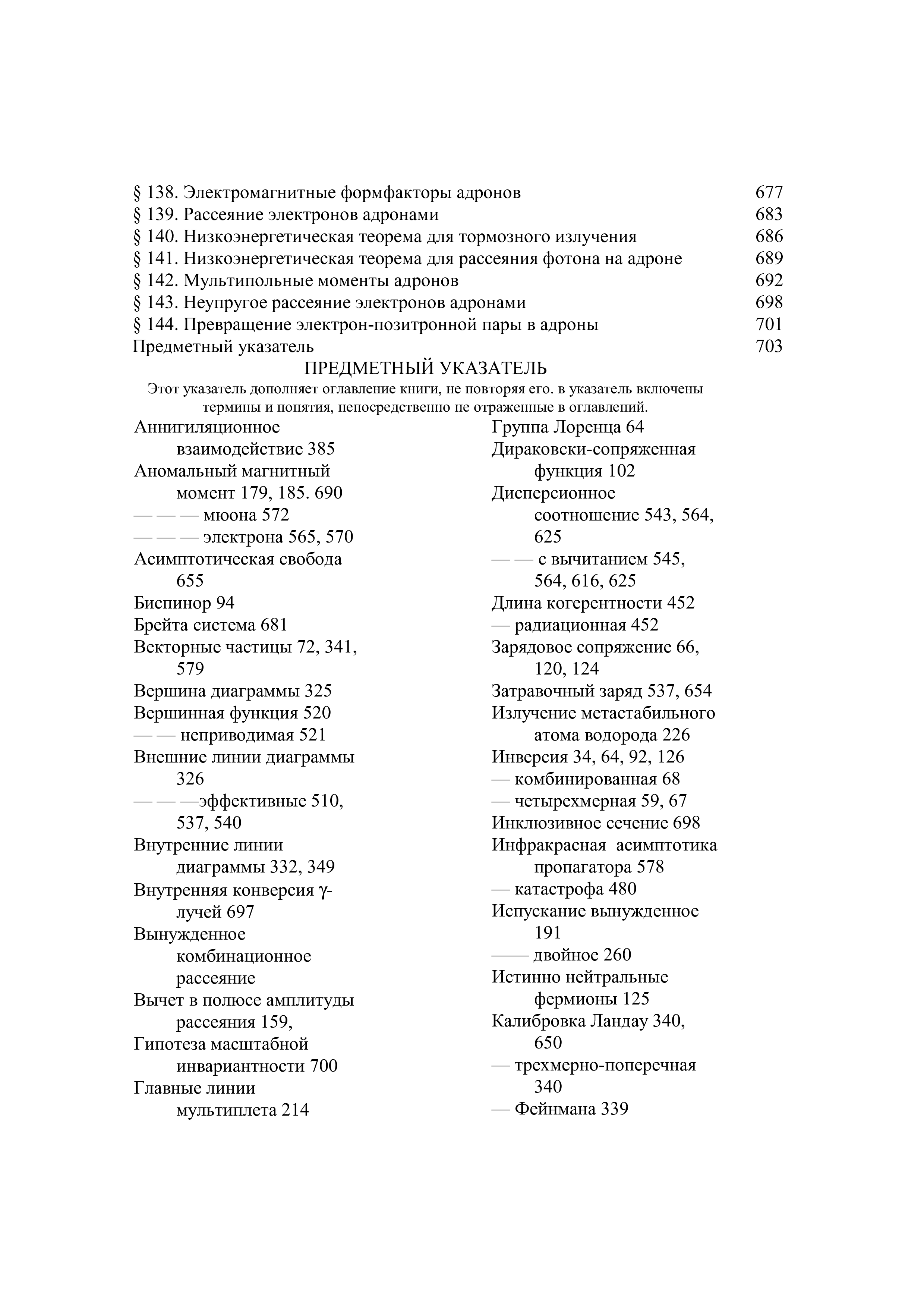 § 138. Электромагнитные формфакторы адронов 677
§ 139. Рассеяние электронов адронами 683
§ 140. Низкоэнергетическая теорема для тормозного излучения 686
§ 141. Низкоэнергетическая теорема для рассеяния фотона на адроне 689
§ 142. Мультипольные моменты адронов 692
§ 143. Неупругое рассеяние электронов адронами 698
§ 144. Превращение электрон-позитронной пары в адроны 701
Предметный указатель 703

ПРЕДМЕТНЫЙ УКАЗАТЕЛЬ

Этот указатель дополняет оглавление книги, не повторяя его. в указатель включены термины и понятия, непосредственно не отраженные в оглавлений.

Аннигиляционное взаимодействие 385
Аномальный магнитный момент 179, 185. 690
— — — мюона 572
— — — электрона 565, 570
Асимптотическая свобода 655
Биспинор 94
Брейта система 681
Векторные частицы 72, 341, 579
Вершина диаграммы 325
Вершинная функция 520
— — неприводимая 521
Внешние линии диаграммы 326
— — —эффективные 510, 537, 540
Внутренние линии диаграммы 332, 349
Внутренняя конверсия γ-лучей 697
Вынужденное комбинационное рассеяние
Вычет в полюсе амплитуды рассеяния 159,
Гипотеза масштабной инвариантности 700
Главные линии мультиплета 214

Группа Лоренца 64
Дираковски-сопряженная функция 102
Дисперсионное соотношение 543, 564, 625
— — с вычитанием 545, 564, 616, 625
Длина когерентности 452
— радиационная 452
Зарядовое сопряжение 66, 120, 124
Затравочный заряд 537, 654
Излучение метастабильного атома водорода 226
Инверсия 34, 64, 92, 126
— комбинированная 68
— четырехмерная 59, 67
Инклюзивное сечение 698
Инфракрасная асимптотика пропагатора 578
— катастрофа 480
Испускание вынужденное 191
—— двойное 260
Истинно нейтральные фермионы 125
Калибровка Ландау 340, 650
— трехмерно-поперечная 340
— Фейнмана 339